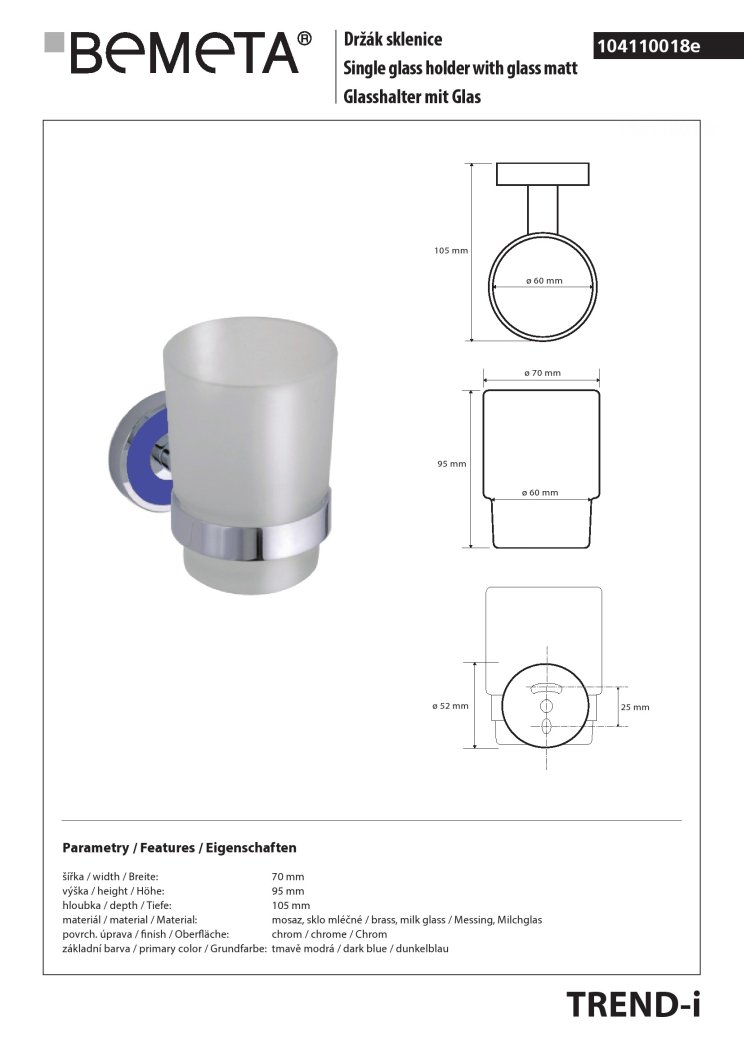 BEMETA®

Držák sklenice
Single glass holder with glass matt
Glasshalter mit Glas

104110018e

105 mm

ø 60 mm

ø 70 mm

95 mm

ø 60 mm

ø 52 mm

25 mm

Parametry / Features / Eigenschaften

| | |
|---|---|
| šířka / width / Breite: | 70 mm |
| výška / height / Höhe: | 95 mm |
| hloubka / depth / Tiefe: | 105 mm |
| materiál / material / Material: | mosaz, sklo mléčné / brass, milk glass / Messing, Milchglas |
| povrch. úprava / finish / Oberfläche: | chrom / chrome / Chrom |
| základní barva / primary color / Grundfarbe: | tmavě modrá / dark blue / dunkelblau |

TREND-i